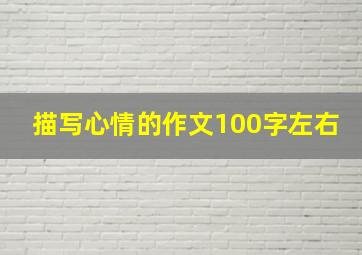 描写心情的作文100字左右